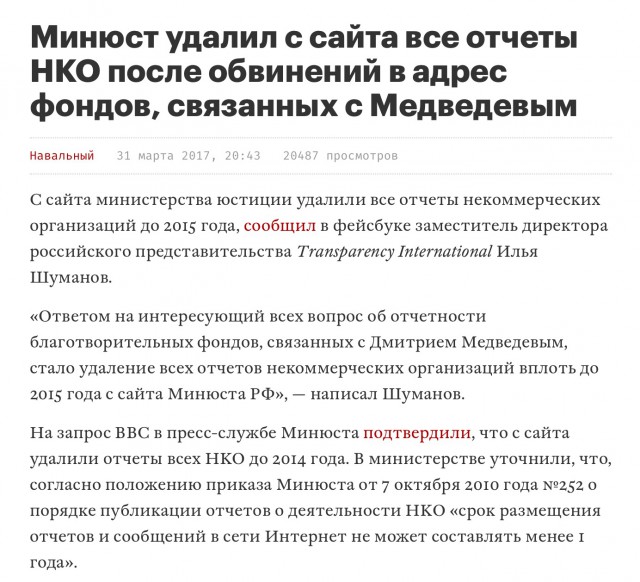 Минюст удалил с сайта все отчеты НКО после обвинений в адрес фондов, связанных с Медведевым

Навальный 31 марта 2017, 20:43 20487 просмотров

С сайта министерства юстиции удалили все отчеты некоммерческих организаций до 2015 года, сообщил в фейсбуке заместитель директора российского представительства Transparency International Илья Шуманов.

«Ответом на интересующий всех вопрос об отчетности благотворительных фондов, связанных с Дмитрием Медведевым, стало удаление всех отчетов некоммерческих организаций вплоть до 2015 года с сайта Минюста РФ», — написал Шуманов.

На запрос BBC в пресс-службе Минюста подтвердили, что с сайта удалили отчеты всех НКО до 2014 года. В министерстве уточнили, что, согласно положению приказа Минюста от 7 октября 2010 года №252 о порядке публикации отчетов о деятельности НКО «срок размещения отчетов и сообщений в сети Интернет не может составлять менее 1 года».